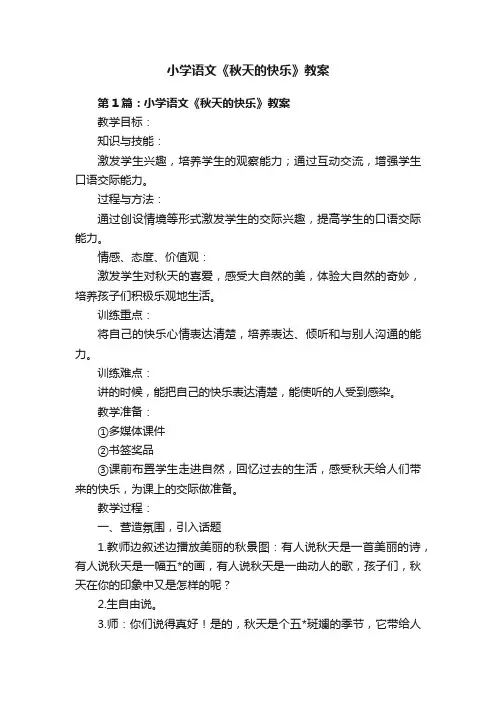 小学语文《秋天的快乐》教案

第1篇：小学语文《秋天的快乐》教案

教学目标：

知识与技能：

激发学生兴趣，培养学生的观察能力；通过互动交流，增强学生口语交际能力。

过程与方法：

通过创设情境等形式激发学生的交际兴趣，提高学生的口语交际能力。

情感、态度、价值观：

激发学生对秋天的喜爱，感受大自然的美，体验大自然的奇妙，培养孩子们积极乐观地生活。

训练重点：

将自己的快乐心情表达清楚，培养表达、倾听和与别人沟通的能力。

训练难点：

讲的时候，能把自己的快乐表达清楚，能使听的人受到感染。

教学准备：

①多媒体课件

②书签奖品

③课前布置学生走进自然，回忆过去的生活，感受秋天给人们带来的快乐，为课上的交际做准备。

教学过程：

一、营造氛围，引入话题

1.教师边叙述边播放美丽的秋景图：有人说秋天是一首美丽的诗，有人说秋天是一幅五*的画，有人说秋天是一曲动人的歌，孩子们，秋天在你的印象中又是怎样的呢？

2.生自由说。

3.师：你们说得真好！是的，秋天是个五*斑斓的季节，它带给人